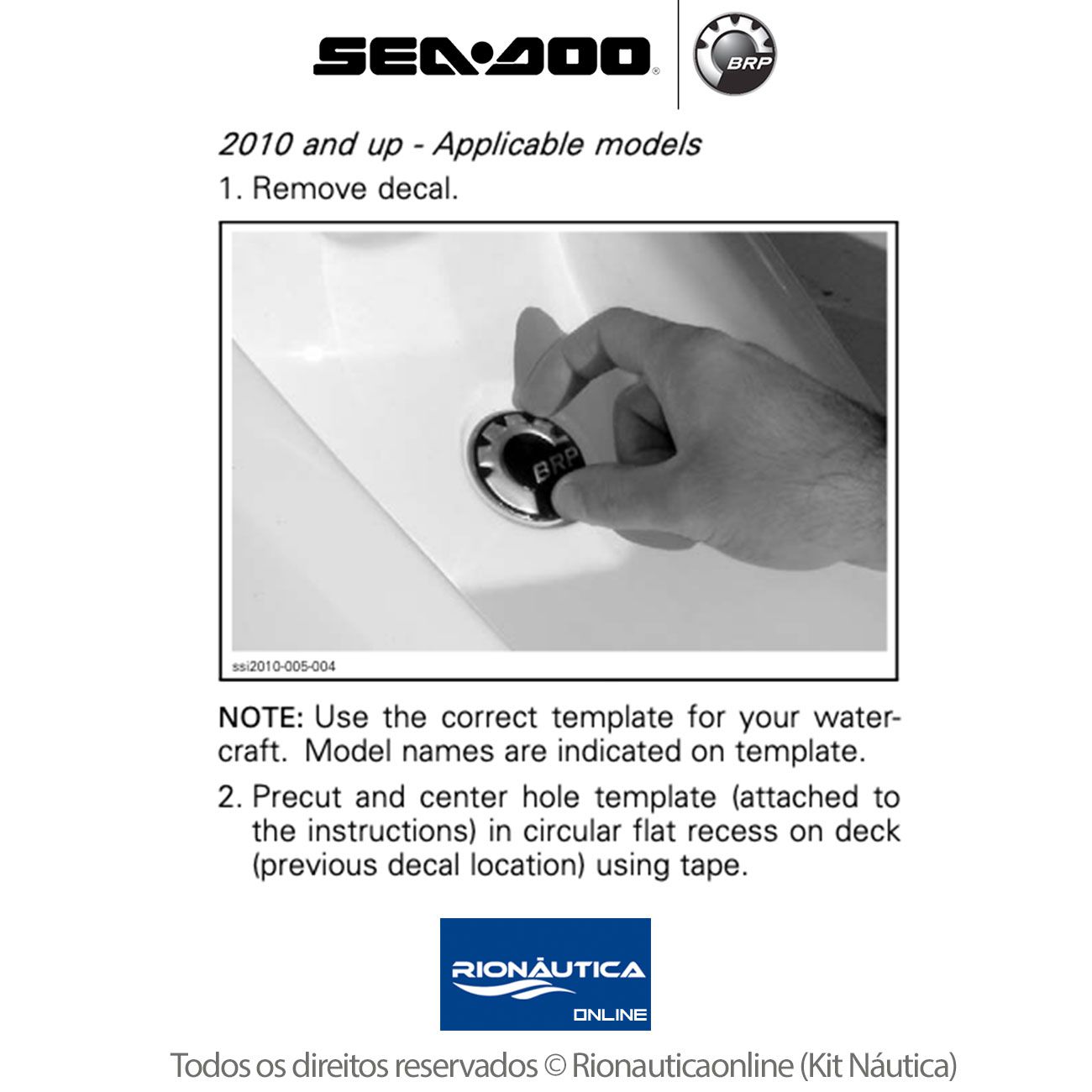 SEA·DOO®

BRP

2010 and up - Applicable models

1. Remove decal.

BRP

ssi2010-005-004

NOTE: Use the correct template for your watercraft. Model names are indicated on template.

2. Precut and center hole template (attached to the instructions) in circular flat recess on deck (previous decal location) using tape.

RIONÁUTICA ONLINE

Todos os direitos reservados © Rionauticaonline (Kit Náutica)